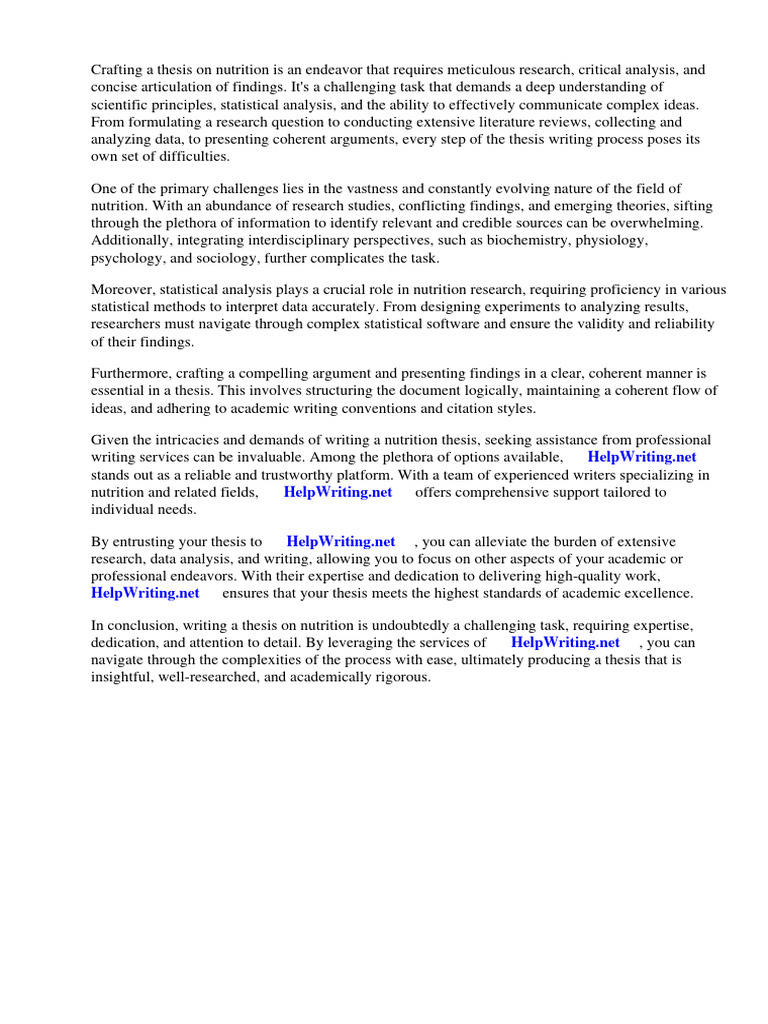 Crafting a thesis on nutrition is an endeavor that requires meticulous research, critical analysis, and concise articulation of findings. It's a challenging task that demands a deep understanding of scientific principles, statistical analysis, and the ability to effectively communicate complex ideas. From formulating a research question to conducting extensive literature reviews, collecting and analyzing data, to presenting coherent arguments, every step of the thesis writing process poses its own set of difficulties.

One of the primary challenges lies in the vastness and constantly evolving nature of the field of nutrition. With an abundance of research studies, conflicting findings, and emerging theories, sifting through the plethora of information to identify relevant and credible sources can be overwhelming. Additionally, integrating interdisciplinary perspectives, such as biochemistry, physiology, psychology, and sociology, further complicates the task.

Moreover, statistical analysis plays a crucial role in nutrition research, requiring proficiency in various statistical methods to interpret data accurately. From designing experiments to analyzing results, researchers must navigate through complex statistical software and ensure the validity and reliability of their findings.

Furthermore, crafting a compelling argument and presenting findings in a clear, coherent manner is essential in a thesis. This involves structuring the document logically, maintaining a coherent flow of ideas, and adhering to academic writing conventions and citation styles.

Given the intricacies and demands of writing a nutrition thesis, seeking assistance from professional writing services can be invaluable. Among the plethora of options available, HelpWriting.net stands out as a reliable and trustworthy platform. With a team of experienced writers specializing in nutrition and related fields, HelpWriting.net offers comprehensive support tailored to individual needs.

By entrusting your thesis to HelpWriting.net , you can alleviate the burden of extensive research, data analysis, and writing, allowing you to focus on other aspects of your academic or professional endeavors. With their expertise and dedication to delivering high-quality work, HelpWriting.net ensures that your thesis meets the highest standards of academic excellence.

In conclusion, writing a thesis on nutrition is undoubtedly a challenging task, requiring expertise, dedication, and attention to detail. By leveraging the services of HelpWriting.net , you can navigate through the complexities of the process with ease, ultimately producing a thesis that is insightful, well-researched, and academically rigorous.